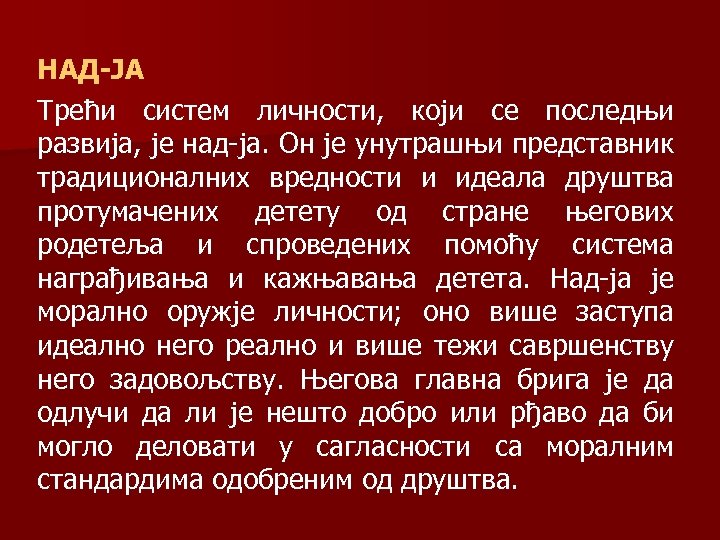 НАД-ЈА

Трећи систем личности, који се последњи развија, је над-ја. Он је унутрашњи представник традиционалних вредности и идеала друштва протумачених детету од стране његових родетеља и спроведених помоћу система награђивања и кажњавања детета. Над-ја је морално оружје личности; оно више заступа идеално него реално и више тежи савршенству него задовољству. Његова главна брига је да одлучи да ли је нешто добро или рђаво да би могло деловати у сагласности са моралним стандардима одобреним од друштва.